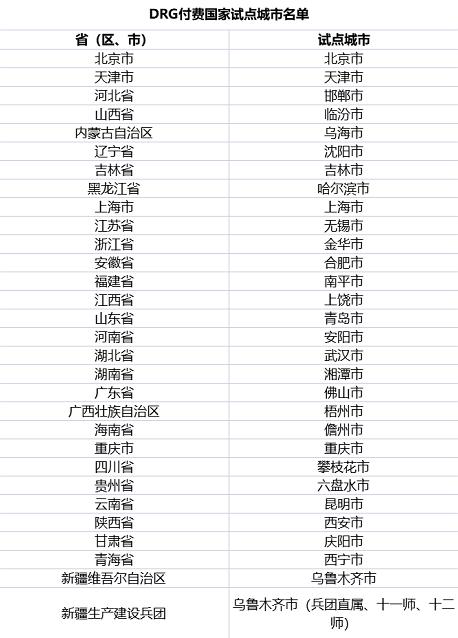 DRG付费国家试点城市名单

| 省（区、市） | 试点城市 |
|---|---|
| 北京市 | 北京市 |
| 天津市 | 天津市 |
| 河北省 | 邯郸市 |
| 山西省 | 临汾市 |
| 内蒙古自治区 | 乌海市 |
| 辽宁省 | 沈阳市 |
| 吉林省 | 吉林市 |
| 黑龙江省 | 哈尔滨市 |
| 上海市 | 上海市 |
| 江苏省 | 无锡市 |
| 浙江省 | 金华市 |
| 安徽省 | 合肥市 |
| 福建省 | 南平市 |
| 江西省 | 上饶市 |
| 山东省 | 青岛市 |
| 河南省 | 安阳市 |
| 湖北省 | 武汉市 |
| 湖南省 | 湘潭市 |
| 广东省 | 佛山市 |
| 广西壮族自治区 | 梧州市 |
| 海南省 | 儋州市 |
| 重庆市 | 重庆市 |
| 四川省 | 攀枝花市 |
| 贵州省 | 六盘水市 |
| 云南省 | 昆明市 |
| 陕西省 | 西安市 |
| 甘肃省 | 庆阳市 |
| 青海省 | 西宁市 |
| 新疆维吾尔自治区 | 乌鲁木齐市 |
| 新疆生产建设兵团 | 乌鲁木齐市（兵团直属、十一师、十二师） |